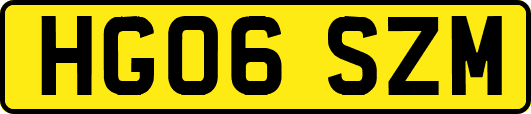 HG06 SZM